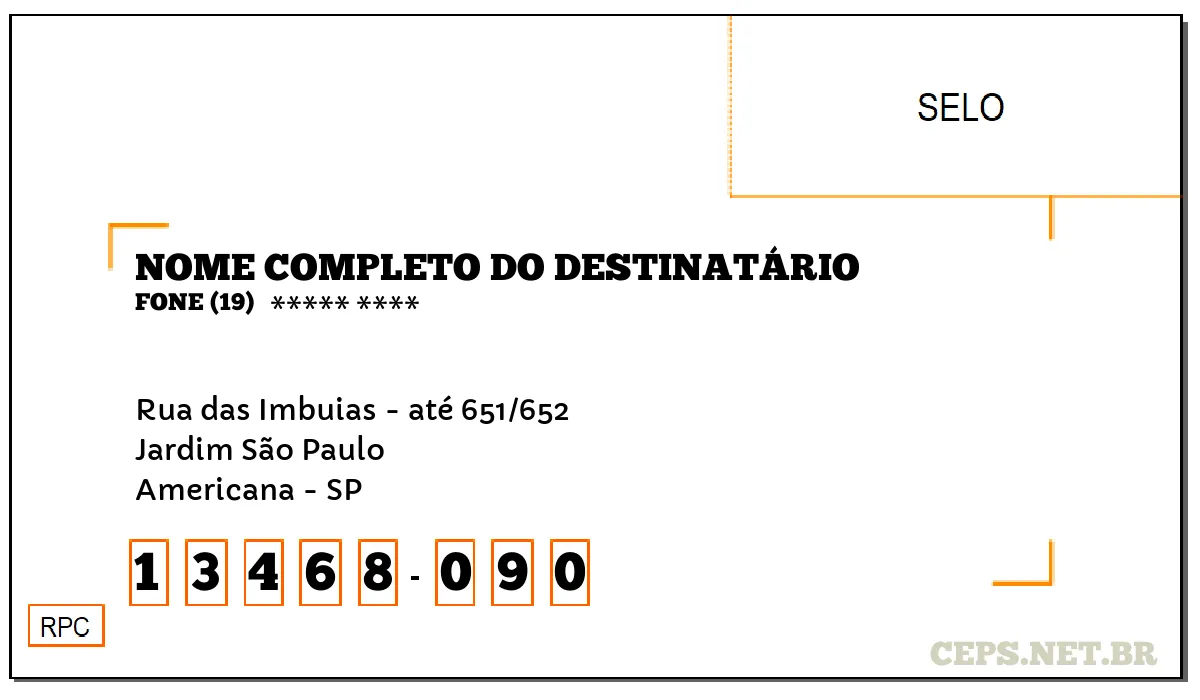 SELO

NOME COMPLETO DO DESTINATÁRIO
FONE (19) ***** ****

Rua das Imbuias - até 651/652
Jardim São Paulo
Americana - SP

1 3 4 6 8 - 0 9 0

RPC

CEPS.NET.BR